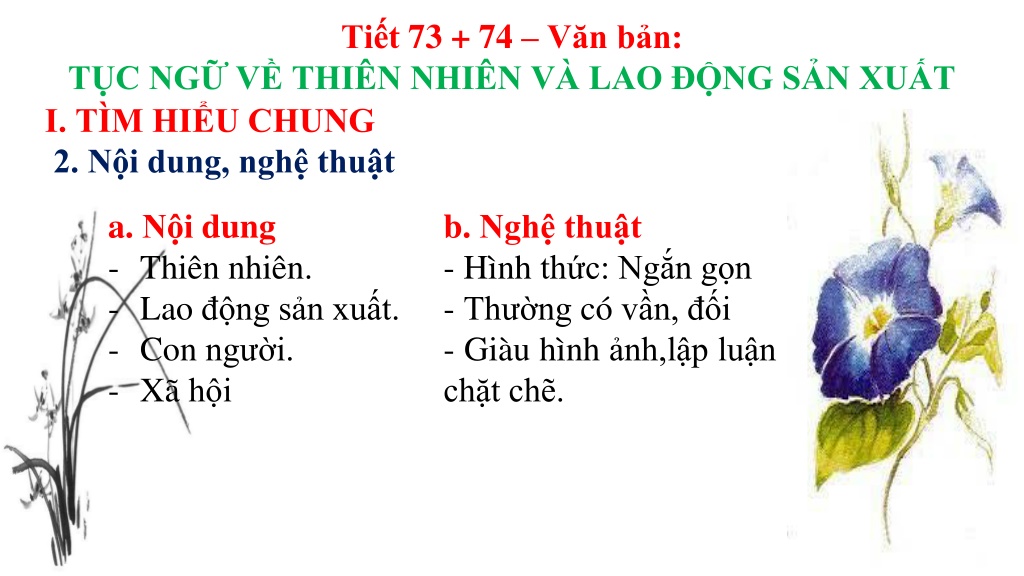 Tiết 73 + 74 – Văn bản:
TỤC NGỮ VỀ THIÊN NHIÊN VÀ LAO ĐỘNG SẢN XUẤT
I. TÌM HIỂU CHUNG
2. Nội dung, nghệ thuật

a. Nội dung
- Thiên nhiên.
- Lao động sản xuất.
- Con người.
- Xã hội

b. Nghệ thuật
- Hình thức: Ngắn gọn
- Thường có vần, đối
- Giàu hình ảnh,lập luận chặt chẽ.